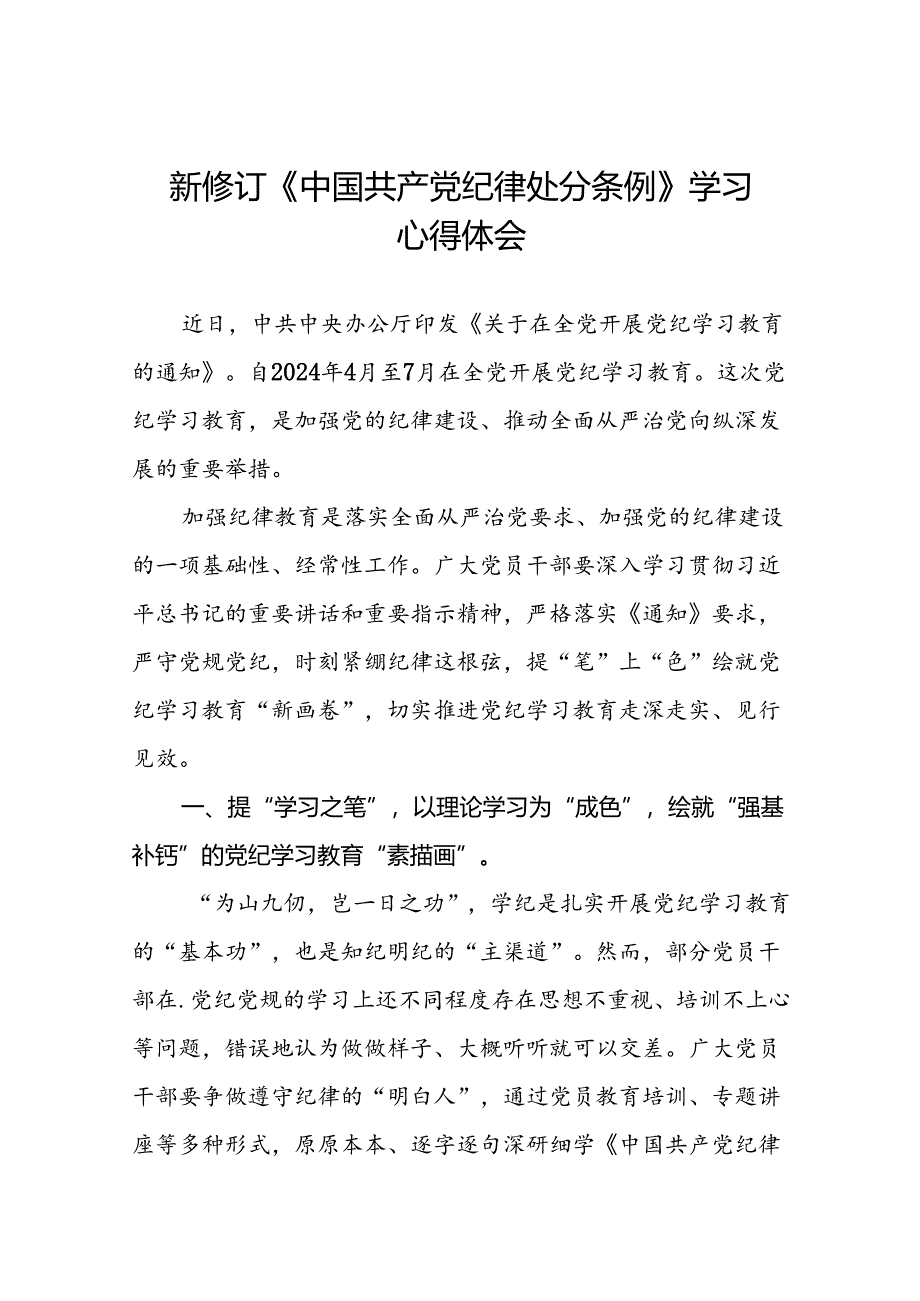 新修订《中国共产党纪律处分条例》学习心得体会

近日，中共中央办公厅印发《关于在全党开展党纪学习教育的通知》。自2024年4月至7月在全党开展党纪学习教育。这次党纪学习教育，是加强党的纪律建设、推动全面从严治党向纵深发展的重要举措。

加强纪律教育是落实全面从严治党要求、加强党的纪律建设的一项基础性、经常性工作。广大党员干部要深入学习贯彻习近平总书记的重要讲话和重要指示精神，严格落实《通知》要求，严守党规党纪，时刻紧绷纪律这根弦，提“笔”上“色”绘就党纪学习教育“新画卷”，切实推进党纪学习教育走深走实、见行见效。

一、提“学习之笔”，以理论学习为“成色”，绘就“强基补钙”的党纪学习教育“素描画”。

“为山九仞，岂一日之功”，学纪是扎实开展党纪学习教育的“基本功”，也是知纪明纪的“主渠道”。然而，部分党员干部在.党纪党规的学习上还不同程度存在思想不重视、培训不上心等问题，错误地认为做做样子、大概听听就可以交差。广大党员干部要争做遵守纪律的“明白人”，通过党员教育培训、专题讲座等多种形式，原原本本、逐字逐句深研细学《中国共产党纪律